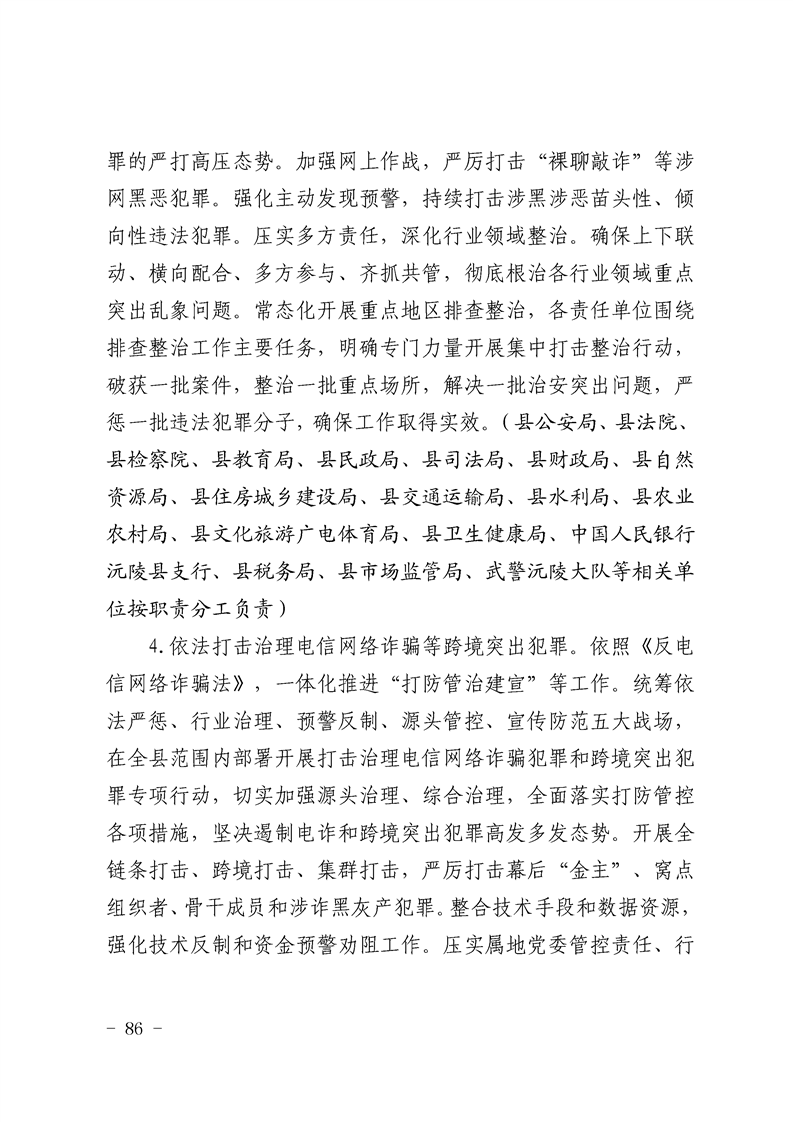 罪的严打高压态势。加强网上作战，严厉打击“裸聊敲诈”等涉网黑恶犯罪。强化主动发现预警，持续打击涉黑涉恶苗头性、倾向性违法犯罪。压实多方责任，深化行业领域整治。确保上下联动、横向配合、多方参与、齐抓共管，彻底根治各行业领域重点突出乱象问题。常态化开展重点地区排查整治，各责任单位围绕排查整治工作主要任务，明确专门力量开展集中打击整治行动，破获一批案件，整治一批重点场所，解决一批治安突出问题，严惩一批违法犯罪分子，确保工作取得实效。（县公安局、县法院、县检察院、县教育局、县民政局、县司法局、县财政局、县自然资源局、县住房城乡建设局、县交通运输局、县水利局、县农业农村局、县文化旅游广电体育局、县卫生健康局、中国人民银行沅陵县支行、县税务局、县市场监管局、武警沅陵大队等相关单位按职责分工负责）

4.依法打击治理电信网络诈骗等跨境突出犯罪。依照《反电信网络诈骗法》，一体化推进“打防管治建宣”等工作。统筹依法严惩、行业治理、预警反制、源头管控、宣传防范五大战场，在全县范围内部署开展打击治理电信网络诈骗犯罪和跨境突出犯罪专项行动，切实加强源头治理、综合治理，全面落实打防管控各项措施，坚决遏制电诈和跨境突出犯罪高发多发态势。开展全链条打击、跨境打击、集群打击，严厉打击幕后“金主”、窝点组织者、骨干成员和涉诈黑灰产犯罪。整合技术手段和数据资源，强化技术反制和资金预警劝阻工作。压实属地党委管控责任、行

- 86 -